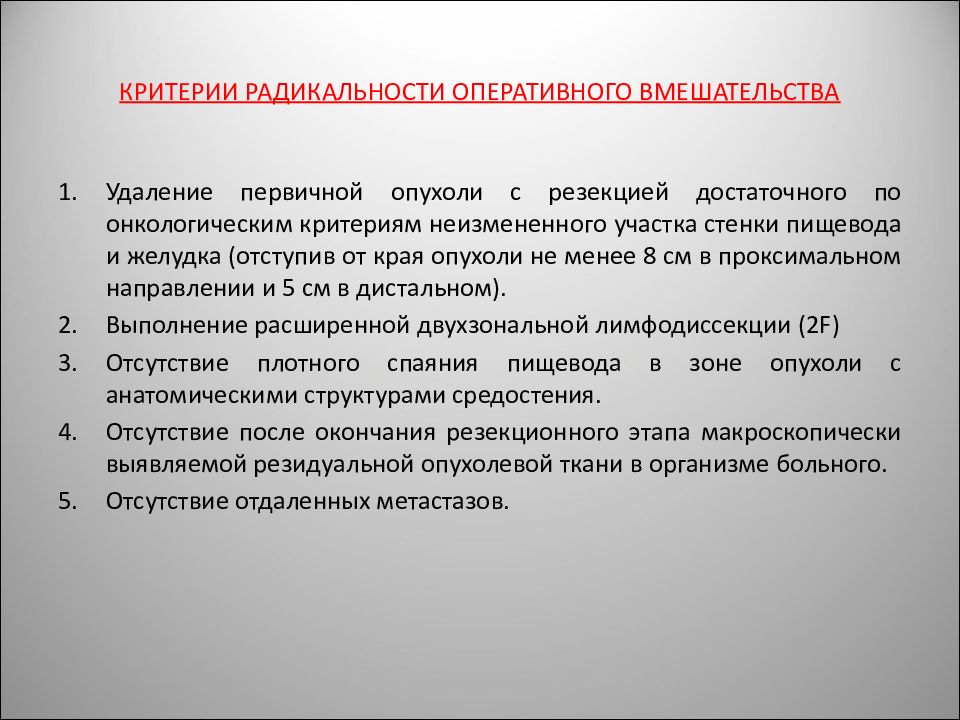 КРИТЕРИИ РАДИКАЛЬНОСТИ ОПЕРАТИВНОГО ВМЕШАТЕЛЬСТВА

1. Удаление первичной опухоли с резекцией достаточного по онкологическим критериям неизмененного участка стенки пищевода и желудка (отступив от края опухоли не менее 8 см в проксимальном направлении и 5 см в дистальном).
2. Выполнение расширенной двухзональной лимфодиссекции (2F)
3. Отсутствие плотного спаяния пищевода в зоне опухоли с анатомическими структурами средостения.
4. Отсутствие после окончания резекционного этапа макроскопически выявляемой резидуальной опухолевой ткани в организме больного.
5. Отсутствие отдаленных метастазов.